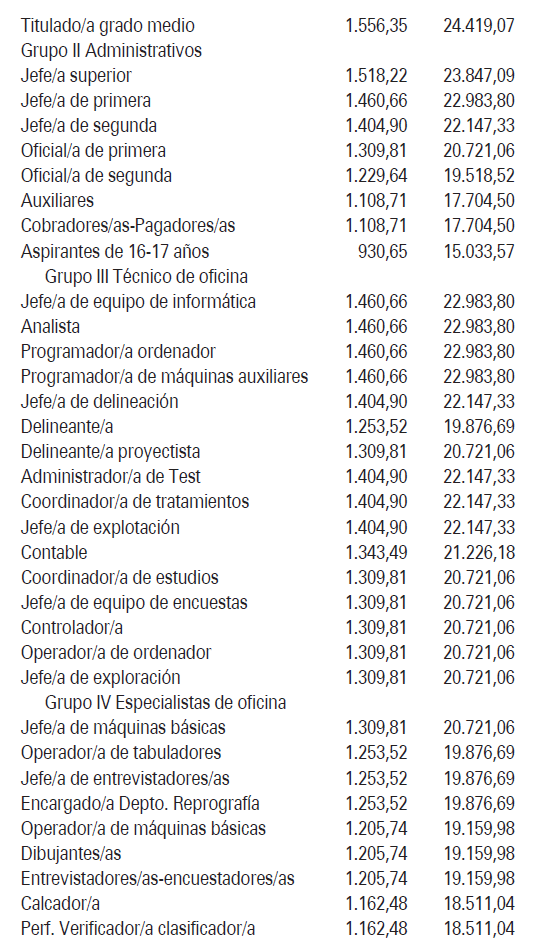 | | | |
|---|---|---|
| Titulado/a grado medio | 1.556,35 | 24.419,07 |
| Grupo II Administrativos | | |
| Jefe/a superior | 1.518,22 | 23.847,09 |
| Jefe/a de primera | 1.460,66 | 22.983,80 |
| Jefe/a de segunda | 1.404,90 | 22.147,33 |
| Oficial/a de primera | 1.309,81 | 20.721,06 |
| Oficial/a de segunda | 1.229,64 | 19.518,52 |
| Auxiliares | 1.108,71 | 17.704,50 |
| Cobradores/as-Pagadores/as | 1.108,71 | 17.704,50 |
| Aspirantes de 16-17 años | 930,65 | 15.033,57 |
| Grupo III Técnico de oficina | | |
| Jefe/a de equipo de informática | 1.460,66 | 22.983,80 |
| Analista | 1.460,66 | 22.983,80 |
| Programador/a ordenador | 1.460,66 | 22.983,80 |
| Programador/a de máquinas auxiliares | 1.460,66 | 22.983,80 |
| Jefe/a de delineación | 1.404,90 | 22.147,33 |
| Delineante/a | 1.253,52 | 19.876,69 |
| Delineante/a proyectista | 1.309,81 | 20.721,06 |
| Administrador/a de Test | 1.404,90 | 22.147,33 |
| Coordinador/a de tratamientos | 1.404,90 | 22.147,33 |
| Jefe/a de explotación | 1.404,90 | 22.147,33 |
| Contable | 1.343,49 | 21.226,18 |
| Coordinador/a de estudios | 1.309,81 | 20.721,06 |
| Jefe/a de equipo de encuestas | 1.309,81 | 20.721,06 |
| Controlador/a | 1.309,81 | 20.721,06 |
| Operador/a de ordenador | 1.309,81 | 20.721,06 |
| Jefe/a de exploración | 1.309,81 | 20.721,06 |
| Grupo IV Especialistas de oficina | | |
| Jefe/a de máquinas básicas | 1.309,81 | 20.721,06 |
| Operador/a de tabuladores | 1.253,52 | 19.876,69 |
| Jefe/a de entrevistadores/as | 1.253,52 | 19.876,69 |
| Encargado/a Depto. Reprografía | 1.253,52 | 19.876,69 |
| Operador/a de máquinas básicas | 1.205,74 | 19.159,98 |
| Dibujantes/as | 1.205,74 | 19.159,98 |
| Entrevistadores/as-encuestadores/as | 1.205,74 | 19.159,98 |
| Calcador/a | 1.162,48 | 18.511,04 |
| Perf. Verificador/a clasificador/a | 1.162,48 | 18.511,04 |